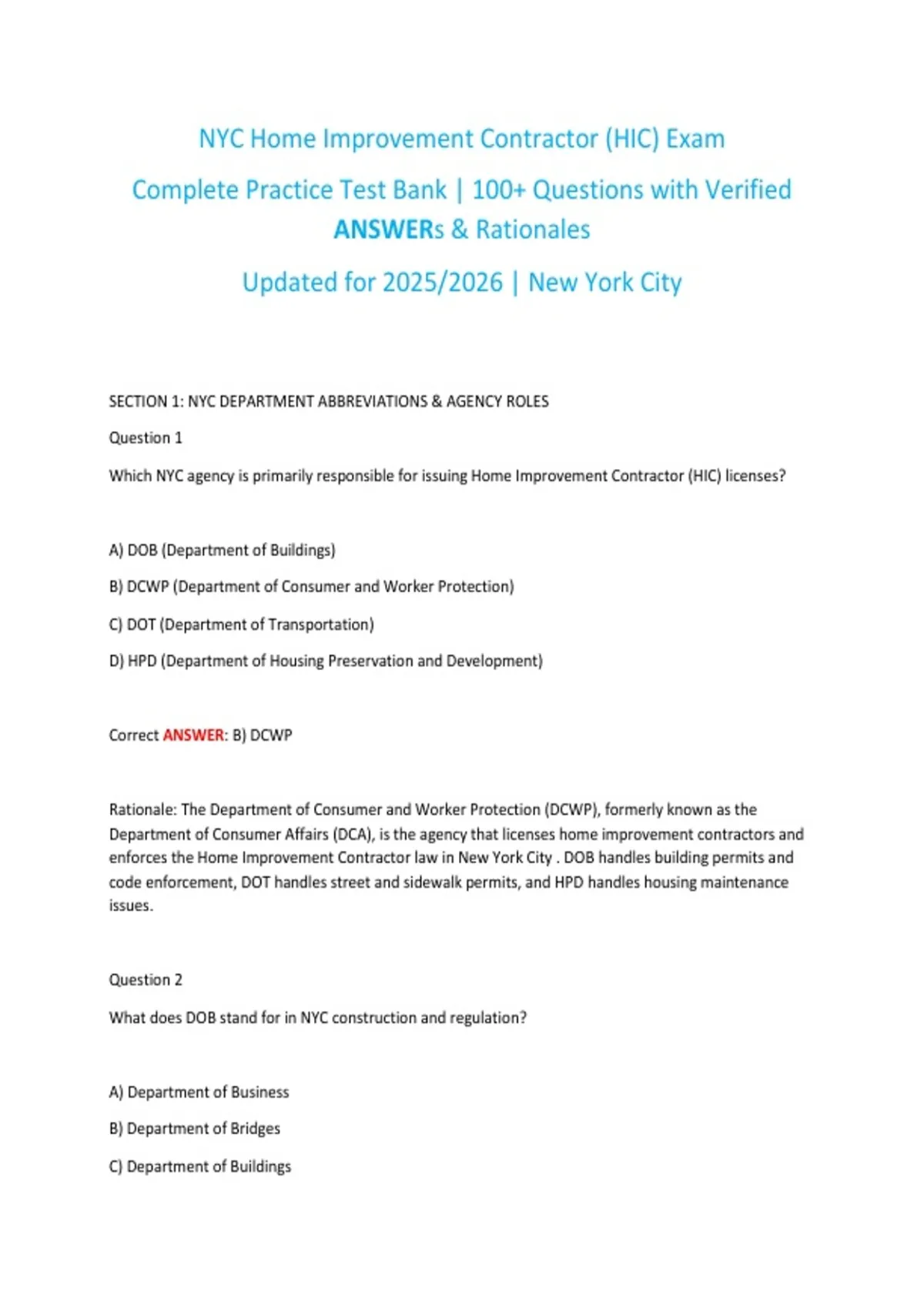 NYC Home Improvement Contractor (HIC) Exam

Complete Practice Test Bank | 100+ Questions with Verified ANSWERs & Rationales

Updated for 2025/2026 | New York City

SECTION 1: NYC DEPARTMENT ABBREVIATIONS & AGENCY ROLES

Question 1

Which NYC agency is primarily responsible for issuing Home Improvement Contractor (HIC) licenses?

A) DOB (Department of Buildings)

B) DCWP (Department of Consumer and Worker Protection)

C) DOT (Department of Transportation)

D) HPD (Department of Housing Preservation and Development)

Correct ANSWER: B) DCWP

Rationale: The Department of Consumer and Worker Protection (DCWP), formerly known as the Department of Consumer Affairs (DCA), is the agency that licenses home improvement contractors and enforces the Home Improvement Contractor law in New York City . DOB handles building permits and code enforcement, DOT handles street and sidewalk permits, and HPD handles housing maintenance issues.

Question 2

What does DOB stand for in NYC construction and regulation?

A) Department of Business

B) Department of Bridges

C) Department of Buildings